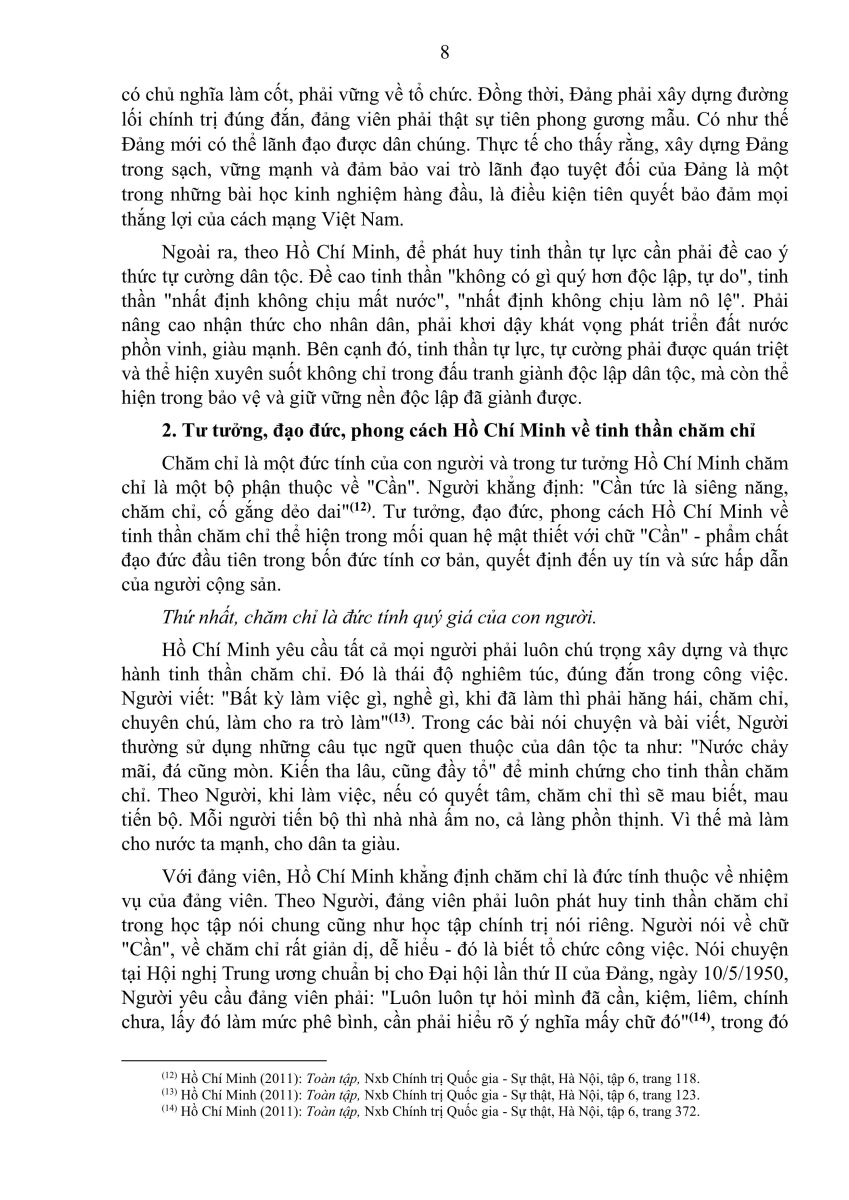 8

có chủ nghĩa làm cốt, phải vững về tổ chức. Đồng thời, Đảng phải xây dựng đường lối chính trị đúng đắn, đảng viên phải thật sự tiên phong gương mẫu. Có như thế Đảng mới có thể lãnh đạo được dân chúng. Thực tế cho thấy rằng, xây dựng Đảng trong sạch, vững mạnh và đảm bảo vai trò lãnh đạo tuyệt đối của Đảng là một trong những bài học kinh nghiệm hàng đầu, là điều kiện tiên quyết bảo đảm mọi thắng lợi của cách mạng Việt Nam.

Ngoài ra, theo Hồ Chí Minh, để phát huy tinh thần tự lực cần phải đề cao ý thức tự cường dân tộc. Đề cao tinh thần "không có gì quý hơn độc lập, tự do", tinh thần "nhất định không chịu mất nước", "nhất định không chịu làm nô lệ". Phải nâng cao nhận thức cho nhân dân, phải khơi dậy khát vọng phát triển đất nước phồn vinh, giàu mạnh. Bên cạnh đó, tinh thần tự lực, tự cường phải được quán triệt và thể hiện xuyên suốt không chỉ trong đấu tranh giành độc lập dân tộc, mà còn thể hiện trong bảo vệ và giữ vững nền độc lập đã giành được.

2. Tư tưởng, đạo đức, phong cách Hồ Chí Minh về tinh thần chăm chỉ

Chăm chỉ là một đức tính của con người và trong tư tưởng Hồ Chí Minh chăm chỉ là một bộ phận thuộc về "Cần". Người khẳng định: "Cần tức là siêng năng, chăm chỉ, cố gắng dẻo dai"$^{(12)}$. Tư tưởng, đạo đức, phong cách Hồ Chí Minh về tinh thần chăm chỉ thể hiện trong mối quan hệ mật thiết với chữ "Cần" - phẩm chất đạo đức đầu tiên trong bốn đức tính cơ bản, quyết định đến uy tín và sức hấp dẫn của người cộng sản.

Thứ nhất, chăm chỉ là đức tính quý giá của con người.

Hồ Chí Minh yêu cầu tất cả mọi người phải luôn chú trọng xây dựng và thực hành tinh thần chăm chỉ. Đó là thái độ nghiêm túc, đúng đắn trong công việc. Người viết: "Bất kỳ làm việc gì, nghề gì, khi đã làm thì phải hăng hái, chăm chỉ, chuyên chú, làm cho ra trò làm"$^{(13)}$. Trong các bài nói chuyện và bài viết, Người thường sử dụng những câu tục ngữ quen thuộc của dân tộc ta như: "Nước chảy mãi, đá cũng mòn. Kiến tha lâu, cũng đầy tổ" để minh chứng cho tinh thần chăm chỉ. Theo Người, khi làm việc, nếu có quyết tâm, chăm chỉ thì sẽ mau biết, mau tiến bộ. Mỗi người tiến bộ thì nhà nhà ấm no, cả làng phồn thịnh. Vì thế mà làm cho nước ta mạnh, cho dân ta giàu.

Với đảng viên, Hồ Chí Minh khẳng định chăm chỉ là đức tính thuộc về nhiệm vụ của đảng viên. Theo Người, đảng viên phải luôn phát huy tinh thần chăm chỉ trong học tập nói chung cũng như học tập chính trị nói riêng. Người nói về chữ "Cần", về chăm chỉ rất giản dị, dễ hiểu - đó là biết tổ chức công việc. Nói chuyện tại Hội nghị Trung ương chuẩn bị cho Đại hội lần thứ II của Đảng, ngày 10/5/1950, Người yêu cầu đảng viên phải: "Luôn luôn tự hỏi mình đã cần, kiệm, liêm, chính chưa, lấy đó làm mức phê bình, cần phải hiểu rõ ý nghĩa mấy chữ đó"$^{(14)}$, trong đó

$^{(12)}$ Hồ Chí Minh (2011): Toàn tập, Nxb Chính trị Quốc gia - Sự thật, Hà Nội, tập 6, trang 118.
$^{(13)}$ Hồ Chí Minh (2011): Toàn tập, Nxb Chính trị Quốc gia - Sự thật, Hà Nội, tập 6, trang 123.
$^{(14)}$ Hồ Chí Minh (2011): Toàn tập, Nxb Chính trị Quốc gia - Sự thật, Hà Nội, tập 6, trang 372.